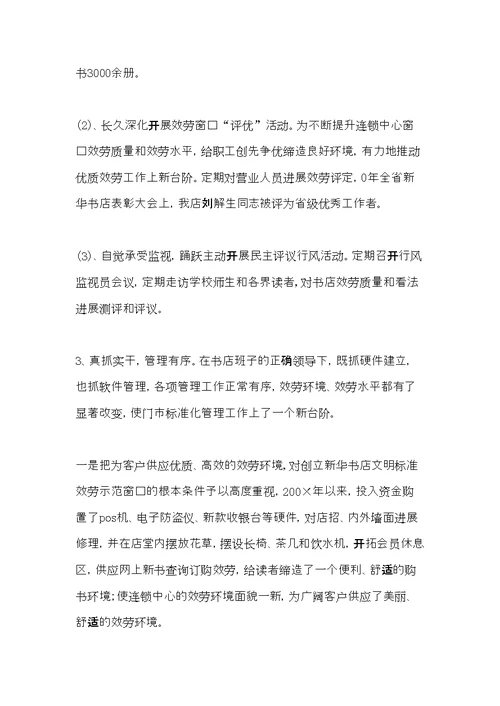 书3000余册。

(2)、长久深化开展效劳窗口“评优”活动。为不断提升连锁中心窗口效劳质量和效劳水平，给职工创先争优缔造良好环境，有力地推动优质效劳工作上新台阶。定期对营业人员进展效劳评定，0年全省新华书店表彰大会上，我店刘解生同志被评为省级优秀工作者。

(3)、自觉承受监视，踊跃主动开展民主评议行风活动。定期召开行风监视员会议，定期走访学校师生和各界读者，对书店效劳质量和看法进展测评和评议。

3、真抓实干，管理有序。在书店班子的正确领导下，既抓硬件建立，也抓软件管理，各项管理工作正常有序，效劳环境、效劳水平都有了显著改变，使门市标准化管理工作上了一个新台阶。

一是把为客户供应优质、高效的效劳环境，对创立新华书店文明标准效劳示范窗口的根本条件予以高度重视，200×年以来，投入资金购置了pos机、电子防盗仪、新款收银台等硬件，对店招、内外墙面进展修理，并在店堂内摆放花草，摆设长椅、茶几和饮水机，开拓会员休息区，供应网上新书查询订购效劳，给读者缔造了一个便利、舒适的购书环境；使连锁中心的效劳环境面貌一新，为广阔客户供应了美丽、舒适的效劳环境。